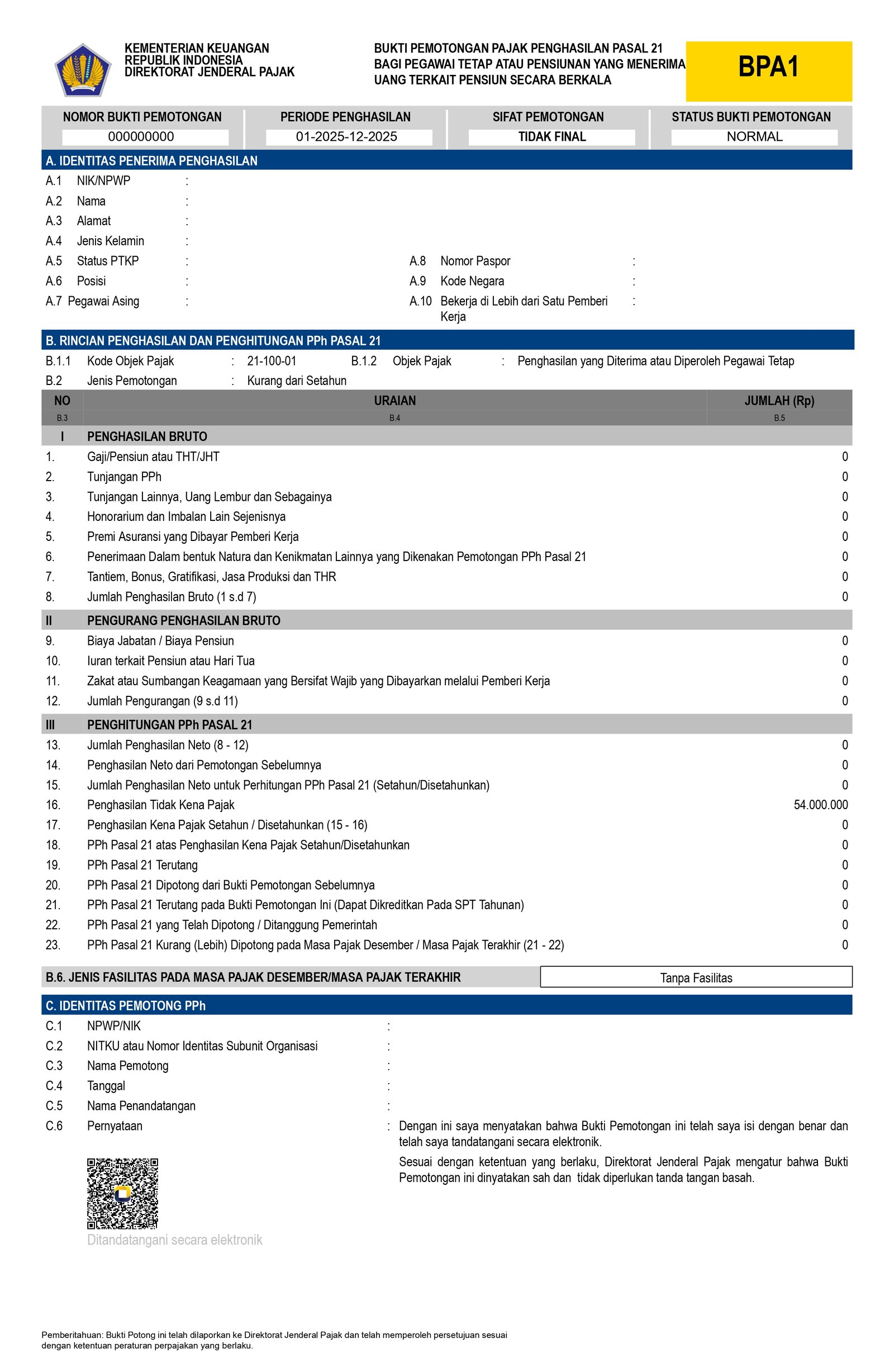 KEMENTERIAN KEUANGAN
REPUBLIK INDONESIA
DIREKTORAT JENDERAL PAJAK

BUKTI PEMOTONGAN PAJAK PENGHASILAN PASAL 21
BAGI PEGAWAI TETAP ATAU PENSIUNAN YANG MENERIMA
UANG TERKAIT PENSIUN SECARA BERKALA

BPA1

| NOMOR BUKTI PEMOTONGAN | PERIODE PENGHASILAN | SIFAT PEMOTONGAN | STATUS BUKTI PEMOTONGAN |
|---|---|---|---|
| 000000000 | 01-2025-12-2025 | TIDAK FINAL | NORMAL |

A. IDENTITAS PENERIMA PENGHASILAN
A.1 NIK/NPWP :
A.2 Nama :
A.3 Alamat :
A.4 Jenis Kelamin :
A.5 Status PTKP :
A.6 Posisi :
A.7 Pegawai Asing :
A.8 Nomor Paspor :
A.9 Kode Negara :
A.10 Bekerja di Lebih dari Satu Pemberi Kerja :

B. RINCIAN PENGHASILAN DAN PENGHITUNGAN PPh PASAL 21
B.1.1 Kode Objek Pajak : 21-100-01
B.1.2 Objek Pajak : Penghasilan yang Diterima atau Diperoleh Pegawai Tetap
B.2 Jenis Pemotongan : Kurang dari Setahun

| NO B.3 | URAIAN B.4 | JUMLAH (Rp) B.5 |
|---|---|---|
| I | PENGHASILAN BRUTO | |
| 1. | Gaji/Pensiun atau THT/JHT | 0 |
| 2. | Tunjangan PPh | 0 |
| 3. | Tunjangan Lainnya, Uang Lembur dan Sebagainya | 0 |
| 4. | Honorarium dan Imbalan Lain Sejenisnya | 0 |
| 5. | Premi Asuransi yang Dibayar Pemberi Kerja | 0 |
| 6. | Penerimaan Dalam bentuk Natura dan Kenikmatan Lainnya yang Dikenakan Pemotongan PPh Pasal 21 | 0 |
| 7. | Tantiem, Bonus, Gratifikasi, Jasa Produksi dan THR | 0 |
| 8. | Jumlah Penghasilan Bruto (1 s.d 7) | 0 |
| II | PENGURANG PENGHASILAN BRUTO | |
| 9. | Biaya Jabatan / Biaya Pensiun | 0 |
| 10. | Iuran terkait Pensiun atau Hari Tua | 0 |
| 11. | Zakat atau Sumbangan Keagamaan yang Bersifat Wajib yang Dibayarkan melalui Pemberi Kerja | 0 |
| 12. | Jumlah Pengurangan (9 s.d 11) | 0 |
| III | PENGHITUNGAN PPh PASAL 21 | |
| 13. | Jumlah Penghasilan Neto (8 - 12) | 0 |
| 14. | Penghasilan Neto dari Pemotongan Sebelumnya | 0 |
| 15. | Jumlah Penghasilan Neto untuk Perhitungan PPh Pasal 21 (Setahun/Disetahunkan) | 0 |
| 16. | Penghasilan Tidak Kena Pajak | 54.000.000 |
| 17. | Penghasilan Kena Pajak Setahun / Disetahunkan (15 - 16) | 0 |
| 18. | PPh Pasal 21 atas Penghasilan Kena Pajak Setahun/Disetahunkan | 0 |
| 19. | PPh Pasal 21 Terutang | 0 |
| 20. | PPh Pasal 21 Dipotong dari Bukti Pemotongan Sebelumnya | 0 |
| 21. | PPh Pasal 21 Terutang pada Bukti Pemotongan Ini (Dapat Dikreditkan Pada SPT Tahunan) | 0 |
| 22. | PPh Pasal 21 yang Telah Dipotong / Ditanggung Pemerintah | 0 |
| 23. | PPh Pasal 21 Kurang (Lebih) Dipotong pada Masa Pajak Desember / Masa Pajak Terakhir (21 - 22) | 0 |

B.6. JENIS FASILITAS PADA MASA PAJAK DESEMBER/MASA PAJAK TERAKHIR
Tanpa Fasilitas

C. IDENTITAS PEMOTONG PPh
C.1 NPWP/NIK :
C.2 NITKU atau Nomor Identitas Subunit Organisasi :
C.3 Nama Pemotong :
C.4 Tanggal :
C.5 Nama Penandatangan :
C.6 Pernyataan : Dengan ini saya menyatakan bahwa Bukti Pemotongan ini telah saya isi dengan benar dan telah saya tandatangani secara elektronik.

Sesuai dengan ketentuan yang berlaku, Direktorat Jenderal Pajak mengatur bahwa Bukti Pemotongan ini dinyatakan sah dan tidak diperlukan tanda tangan basah.

Ditandatangani secara elektronik

Pemberitahuan: Bukti Potong ini telah dilaporkan ke Direktorat Jenderal Pajak dan telah memperoleh persetujuan sesuai dengan ketentuan peraturan perpajakan yang berlaku.